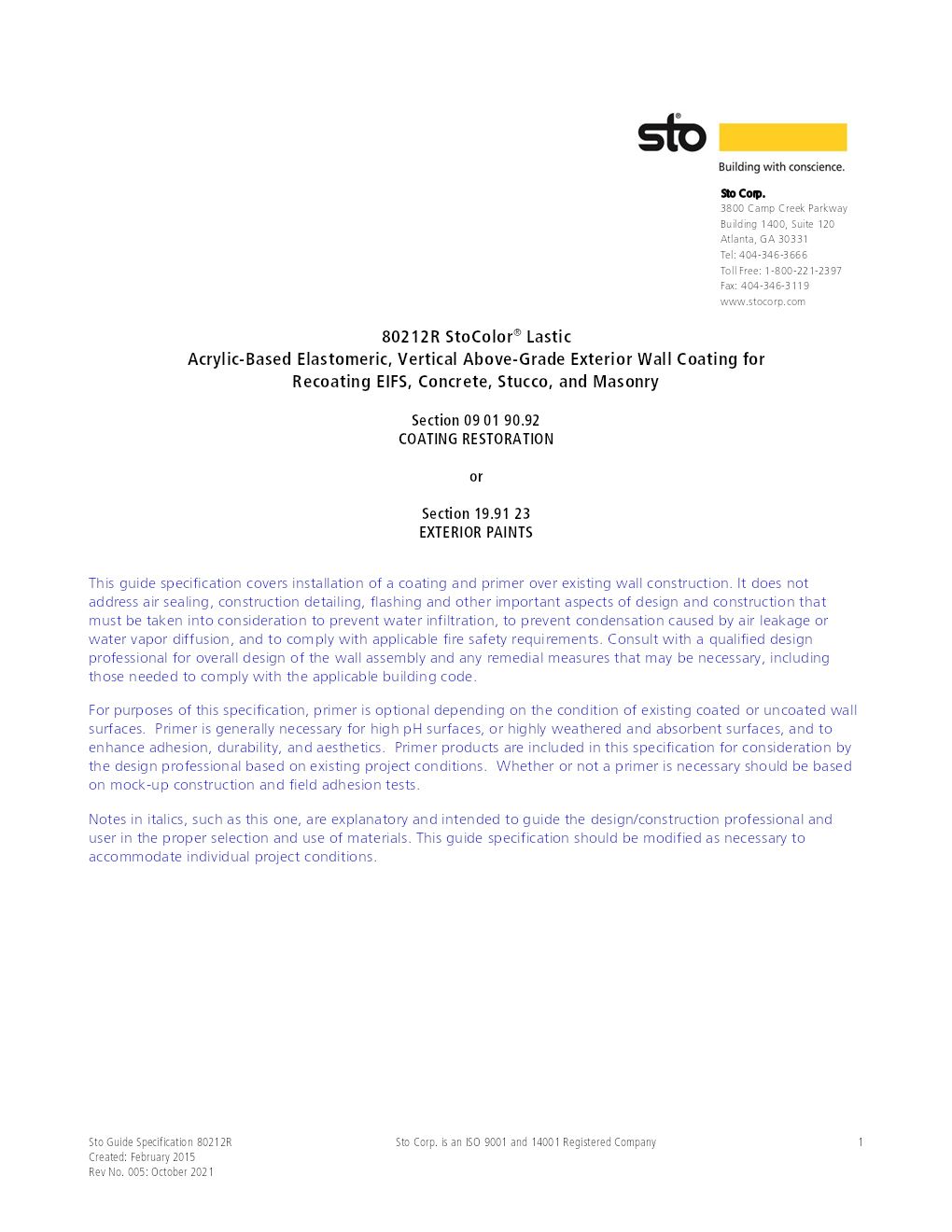 sto®
Building with conscience.

Sto Corp.
3800 Camp Creek Parkway
Building 1400, Suite 120
Atlanta, GA 30331
Tel: 404-346-3666
Toll Free: 1-800-221-2397
Fax: 404-346-3119
www.stocorp.com

80212R StoColor® Lastic
Acrylic-Based Elastomeric, Vertical Above-Grade Exterior Wall Coating for Recoating EIFS, Concrete, Stucco, and Masonry

Section 09 01 90.92
COATING RESTORATION

or

Section 19.91 23
EXTERIOR PAINTS

This guide specification covers installation of a coating and primer over existing wall construction. It does not address air sealing, construction detailing, flashing and other important aspects of design and construction that must be taken into consideration to prevent water infiltration, to prevent condensation caused by air leakage or water vapor diffusion, and to comply with applicable fire safety requirements. Consult with a qualified design professional for overall design of the wall assembly and any remedial measures that may be necessary, including those needed to comply with the applicable building code.

For purposes of this specification, primer is optional depending on the condition of existing coated or uncoated wall surfaces. Primer is generally necessary for high pH surfaces, or highly weathered and absorbent surfaces, and to enhance adhesion, durability, and aesthetics. Primer products are included in this specification for consideration by the design professional based on existing project conditions. Whether or not a primer is necessary should be based on mock-up construction and field adhesion tests.

Notes in italics, such as this one, are explanatory and intended to guide the design/construction professional and user in the proper selection and use of materials. This guide specification should be modified as necessary to accommodate individual project conditions.

Sto Guide Specification 80212R
Created: February 2015
Rev No. 005: October 2021

Sto Corp. is an ISO 9001 and 14001 Registered Company

1